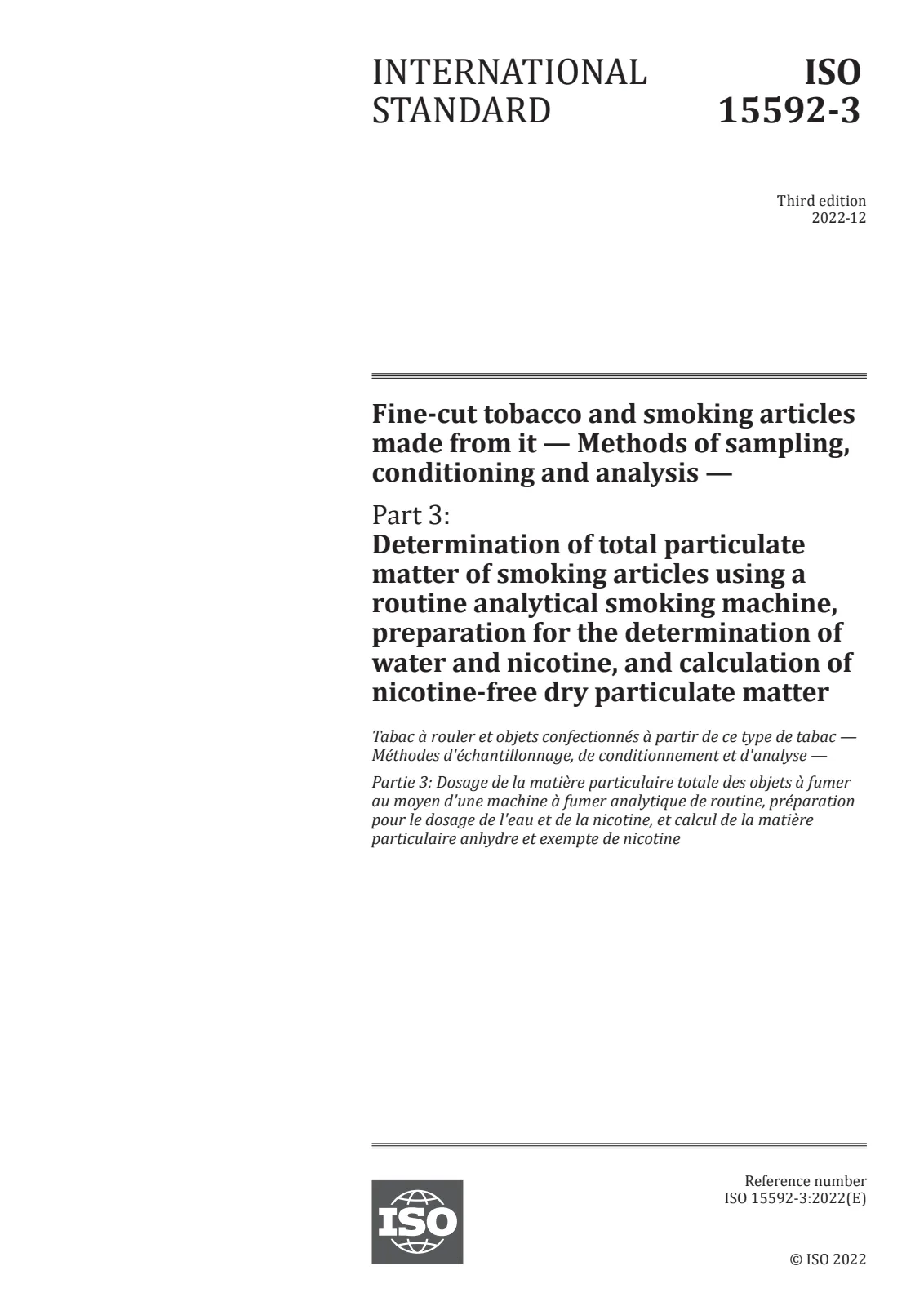 INTERNATIONAL STANDARD

ISO 15592-3

Third edition
2022-12

Fine-cut tobacco and smoking articles made from it — Methods of sampling, conditioning and analysis —

Part 3:
Determination of total particulate matter of smoking articles using a routine analytical smoking machine, preparation for the determination of water and nicotine, and calculation of nicotine-free dry particulate matter

Tabac à rouler et objets confectionnés à partir de ce type de tabac — Méthodes d'échantillonnage, de conditionnement et d'analyse —

Partie 3: Dosage de la matière particulaire totale des objets à fumer au moyen d'une machine à fumer analytique de routine, préparation pour le dosage de l'eau et de la nicotine, et calcul de la matière particulaire anhydre et exempte de nicotine

ISO

Reference number
ISO 15592-3:2022(E)

© ISO 2022